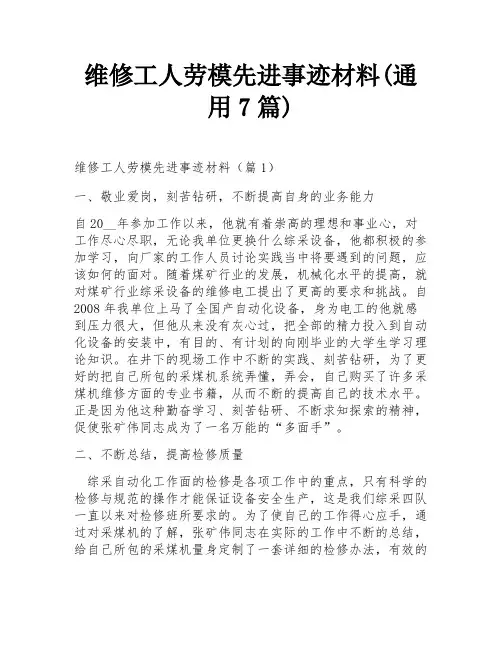 维修工人劳模先进事迹材料(通用7篇)

维修工人劳模先进事迹材料（篇1）

一、敬业爱岗，刻苦钻研，不断提高自身的业务能力

自20__年参加工作以来，他就有着崇高的理想和事业心，对工作尽心尽职，无论我单位更换什么综采设备，他都积极的参加学习，向厂家的工作人员讨论实践当中将要遇到的问题，应该如何的面对。随着煤矿行业的发展，机械化水平的提高，就对煤矿行业综采设备的维修电工提出了更高的要求和挑战。自2008年我单位上马了全国产自动化设备，身为电工的他就感到压力很大，但他从来没有灰心过，把全部的精力投入到自动化设备的安装中，有目的、有计划的向刚毕业的大学生学习理论知识。在井下的现场工作中不断的实践、刻苦钻研，为了更好的把自己所包的采煤机系统弄懂，弄会，自己购买了许多采煤机维修方面的专业书籍，从而不断的提高自己的技术水平。正是因为他这种勤奋学习、刻苦钻研、不断求知探索的精神，促使张矿伟同志成为了一名万能的“多面手”。

二、不断总结，提高检修质量

综采自动化工作面的检修是各项工作中的重点，只有科学的检修与规范的操作才能保证设备安全生产，这是我们综采四队一直以来对检修班所要求的。为了使自己的工作得心应手，通过对采煤机的了解，张矿伟同志在实际的工作中不断的总结，给自己所包的采煤机量身定制了一套详细的检修办法，有效的